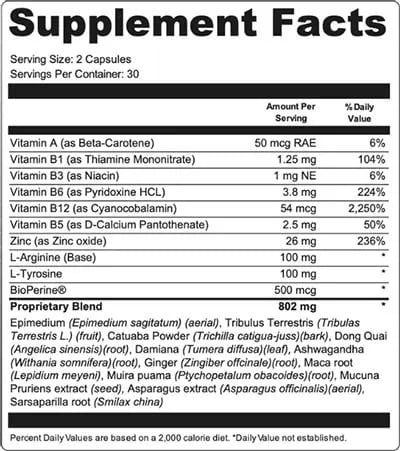 Supplement Facts

Serving Size: 2 Capsules
Servings Per Container: 30

| | Amount Per Serving | % Daily Value |
|---|---|---|
| Vitamin A (as Beta-Carotene) | 50 mcg RAE | 6% |
| Vitamin B1 (as Thiamine Mononitrate) | 1.25 mg | 104% |
| Vitamin B3 (as Niacin) | 1 mg NE | 6% |
| Vitamin B6 (as Pyridoxine HCL) | 3.8 mg | 224% |
| Vitamin B12 (as Cyanocobalamin) | 54 mcg | 2,250% |
| Vitamin B5 (as D-Calcium Pantothenate) | 2.5 mg | 50% |
| Zinc (as Zinc oxide) | 26 mg | 236% |
| L-Arginine (Base) | 100 mg | * |
| L-Tyrosine | 100 mg | * |
| BioPerine® | 500 mcg | * |
| Proprietary Blend | 802 mg | * |

Epimedium (Epimedium sagitatum) (aerial), Tribulus Terrestris (Tribulas Terrestris L.) (fruit), Catuaba Powder (Trichilla catigua-juss)(bark), Dong Quai (Angelica sinensis)(root), Damiana (Tumera diffusa)(leaf), Ashwagandha (Withania somnifera)(root), Ginger (Zingiber offcinale)(root), Maca root (Lepidium meyeni), Muira puama (Ptychopetalum obacoides)(root), Mucuna Pruriens extract (seed), Asparagus extract (Asparagus officinalis)(aerial), Sarsaparilla root (Smilax china)

Percent Daily Values are based on a 2,000 calorie diet. *Daily Value not established.